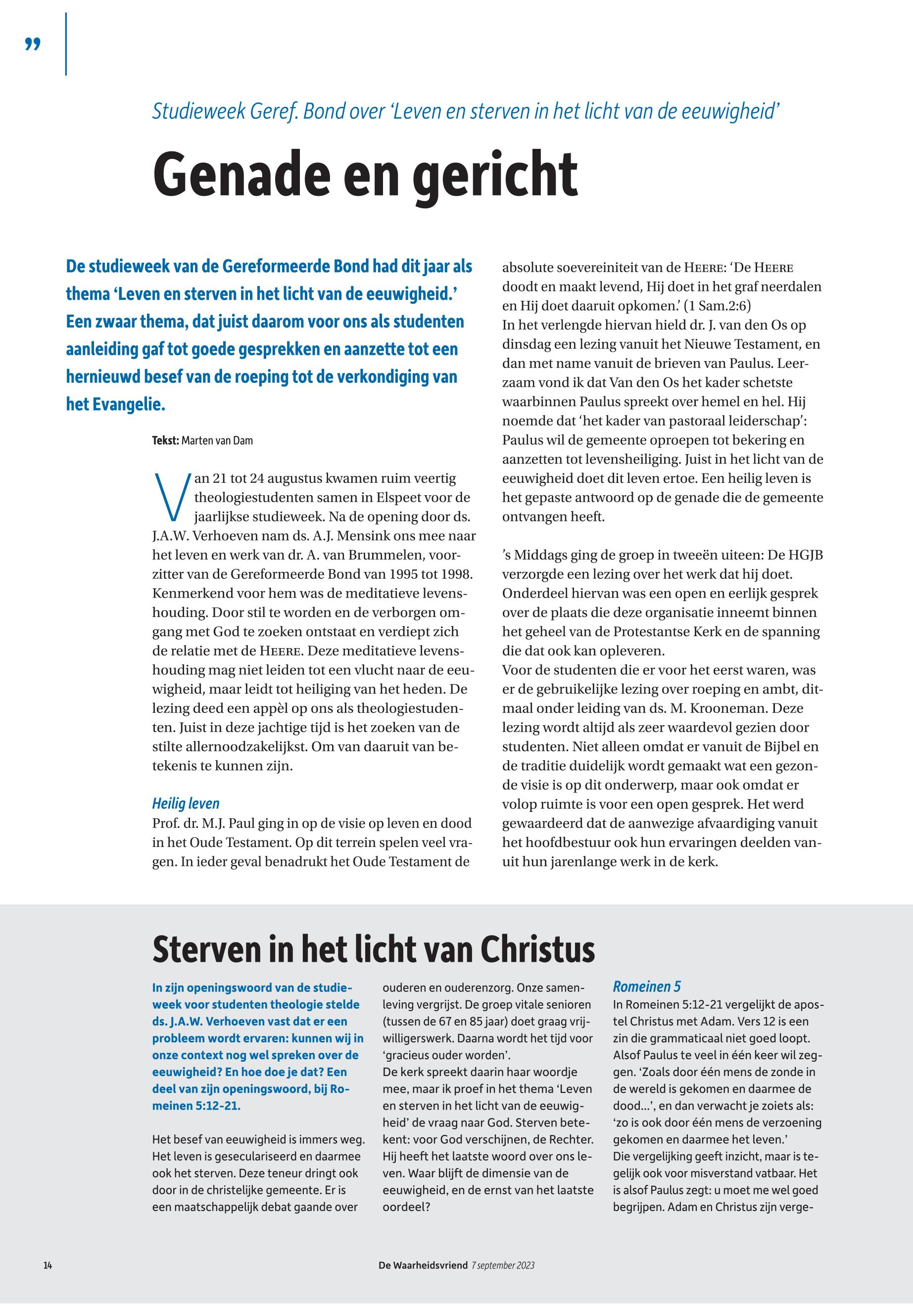 ”

Studieweek Geref. Bond over ‘Leven en sterven in het licht van de eeuwigheid’

Genade en gericht

De studieweek van de Gereformeerde Bond had dit jaar als thema ‘Leven en sterven in het licht van de eeuwigheid.’ Een zwaar thema, dat juist daarom voor ons als studenten aanleiding gaf tot goede gesprekken en aanzette tot een hernieuwd besef van de roeping tot de verkondiging van het Evangelie.

Tekst: Marten van Dam

Van 21 tot 24 augustus kwamen ruim veertig theologiestudenten samen in Elspeet voor de jaarlijkse studieweek. Na de opening door ds. J.A.W. Verhoeven nam ds. A.J. Mensink ons mee naar het leven en werk van dr. A. van Brummelen, voorzitter van de Gereformeerde Bond van 1995 tot 1998. Kenmerkend voor hem was de meditatieve levenshouding. Door stil te worden en de verborgen omgang met God te zoeken ontstaat en verdiept zich de relatie met de HEERE. Deze meditatieve levenshouding mag niet leiden tot een vlucht naar de eeuwigheid, maar leidt tot heiliging van het heden. De lezing deed een appèl op ons als theologiestudenten. Juist in deze jachtige tijd is het zoeken van de stilte allernoodzakelijkst. Om van daaruit van betekenis te kunnen zijn.

Heilig leven
Prof. dr. M.J. Paul ging in op de visie op leven en dood in het Oude Testament. Op dit terrein spelen veel vragen. In ieder geval benadrukt het Oude Testament de absolute soevereiniteit van de HEERE: ‘De HEERE doodt en maakt levend, Hij doet in het graf neerdalen en Hij doet daaruit opkomen.’ (1 Sam.2:6)
In het verlengde hiervan hield dr. J. van den Os op dinsdag een lezing vanuit het Nieuwe Testament, en dan met name vanuit de brieven van Paulus. Leerzaam vond ik dat Van den Os het kader schetste waarbinnen Paulus spreekt over hemel en hel. Hij noemde dat ‘het kader van pastoraal leiderschap’: Paulus wil de gemeente oproepen tot bekering en aanzetten tot levensheiliging. Juist in het licht van de eeuwigheid doet dit leven ertoe. Een heilig leven is het gepaste antwoord op de genade die de gemeente ontvangen heeft.

’s Middags ging de groep in tweeën uiteen: De HGJB verzorgde een lezing over het werk dat hij doet. Onderdeel hiervan was een open en eerlijk gesprek over de plaats die deze organisatie inneemt binnen het geheel van de Protestantse Kerk en de spanning die dat ook kan opleveren.
Voor de studenten die er voor het eerst waren, was er de gebruikelijke lezing over roeping en ambt, ditmaal onder leiding van ds. M. Krooneman. Deze lezing wordt altijd als zeer waardevol gezien door studenten. Niet alleen omdat er vanuit de Bijbel en de traditie duidelijk wordt gemaakt wat een gezonde visie is op dit onderwerp, maar ook omdat er volop ruimte is voor een open gesprek. Het werd gewaardeerd dat de aanwezige afvaardiging vanuit het hoofdbestuur ook hun ervaringen deelden vanuit hun jarenlange werk in de kerk.

Sterven in het licht van Christus

In zijn openingswoord van de studieweek voor studenten theologie stelde ds. J.A.W. Verhoeven vast dat er een probleem wordt ervaren: kunnen wij in onze context nog wel spreken over de eeuwigheid? En hoe doe je dat? Een deel van zijn openingswoord, bij Romeinen 5:12-21.

Het besef van eeuwigheid is immers weg. Het leven is geseculariseerd en daarmee ook het sterven. Deze teneur dringt ook door in de christelijke gemeente. Er is een maatschappelijk debat gaande over ouderen en ouderenzorg. Onze samenleving vergrijst. De groep vitale senioren (tussen de 67 en 85 jaar) doet graag vrijwilligerswerk. Daarna wordt het tijd voor ‘gracieus ouder worden’.
De kerk spreekt daarin haar woordje mee, maar ik proef in het thema ‘Leven en sterven in het licht van de eeuwigheid’ de vraag naar God. Sterven betekent: voor God verschijnen, de Rechter. Hij heeft het laatste woord over ons leven. Waar blijft de dimensie van de eeuwigheid, en de ernst van het laatste oordeel?

Romeinen 5
In Romeinen 5:12-21 vergelijkt de apostel Christus met Adam. Vers 12 is een zin die grammaticaal niet goed loopt. Alsof Paulus te veel in één keer wil zeggen. ‘Zoals door één mens de zonde in de wereld is gekomen en daarmee de dood…’, en dan verwacht je zoiets als: ‘zo is ook door één mens de verzoening gekomen en daarmee het leven.’
Die vergelijking geeft inzicht, maar is tegelijk ook voor misverstand vatbaar. Het is alsof Paulus zegt: u moet me wel goed begrijpen. Adam en Christus zijn verge-

14 De Waarheidsvriend 7 september 2023